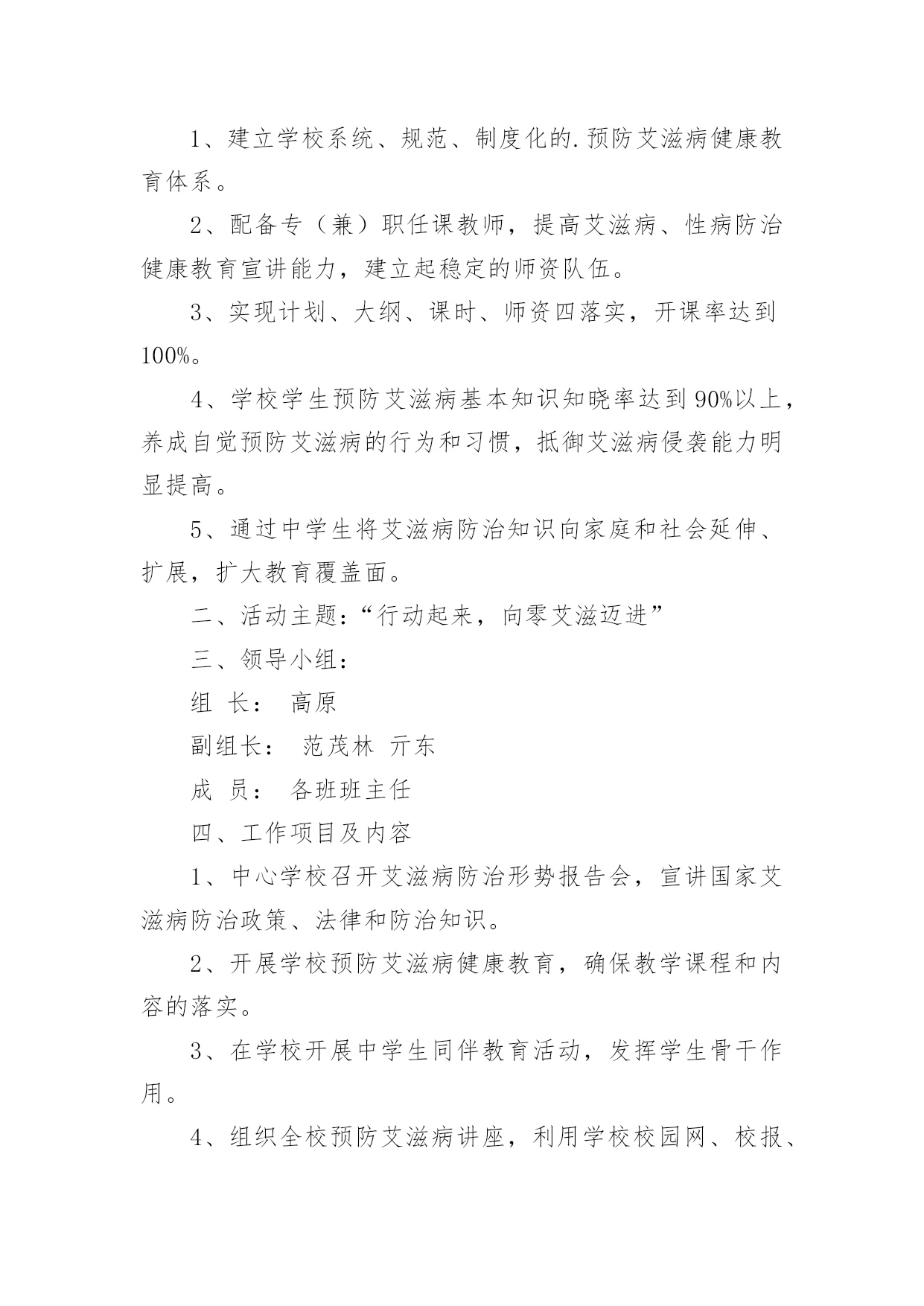 1、建立学校系统、规范、制度化的.预防艾滋病健康教育体系。

2、配备专（兼）职任课教师，提高艾滋病、性病防治健康教育宣讲能力，建立起稳定的师资队伍。

3、实现计划、大纲、课时、师资四落实，开课率达到100%。

4、学校学生预防艾滋病基本知识知晓率达到90%以上，养成自觉预防艾滋病的行为和习惯，抵御艾滋病侵袭能力明显提高。

5、通过中学生将艾滋病防治知识向家庭和社会延伸、扩展，扩大教育覆盖面。

二、活动主题：“行动起来，向零艾滋迈进”

三、领导小组：

组 长： 高原

副组长： 范茂林 亓东

成 员： 各班班主任

四、工作项目及内容

1、中心学校召开艾滋病防治形势报告会，宣讲国家艾滋病防治政策、法律和防治知识。

2、开展学校预防艾滋病健康教育，确保教学课程和内容的落实。

3、在学校开展中学生同伴教育活动，发挥学生骨干作用。

4、组织全校预防艾滋病讲座，利用学校校园网、校报、